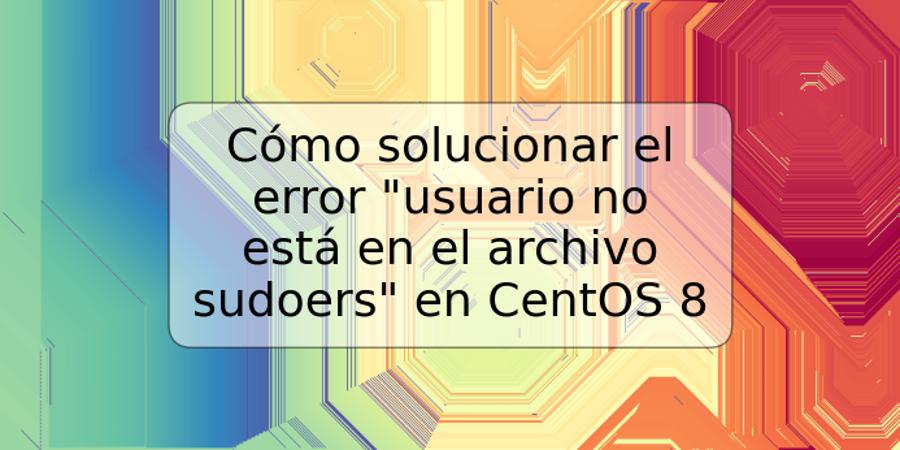 Cómo solucionar el error "usuario no está en el archivo sudoers" en CentOS 8